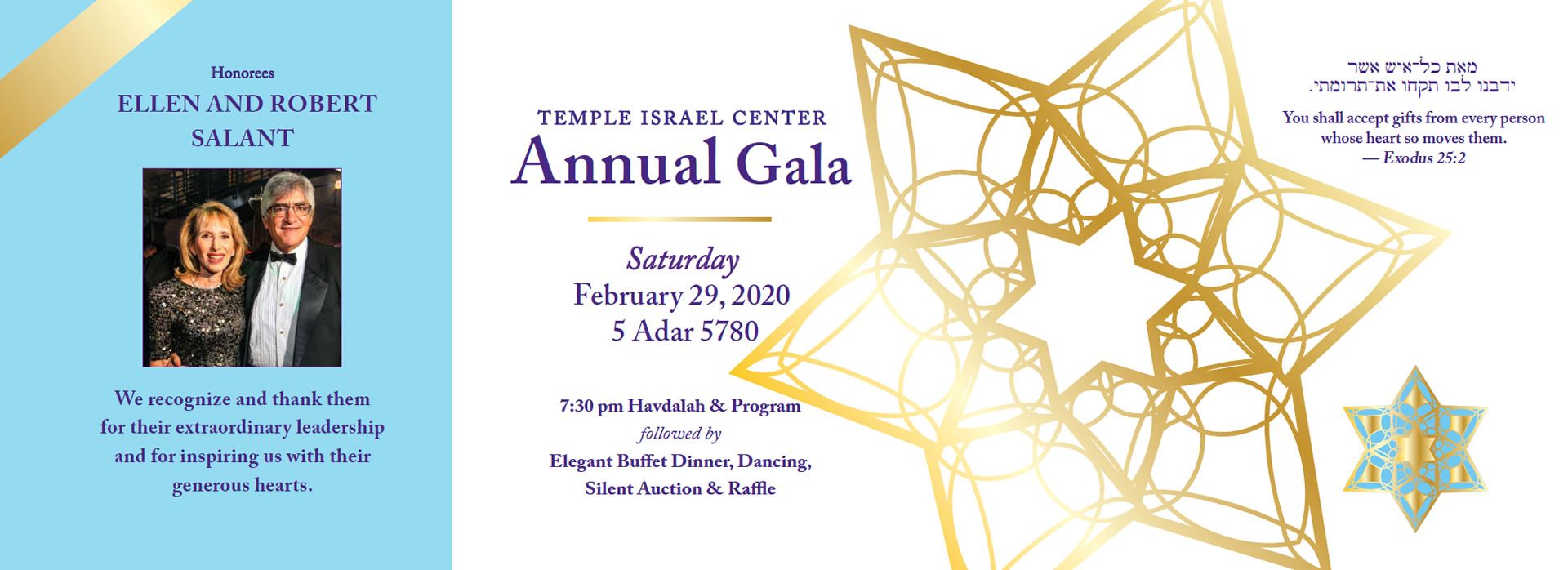 Honorees
ELLEN AND ROBERT SALANT

We recognize and thank them for their extraordinary leadership and for inspiring us with their generous hearts.

TEMPLE ISRAEL CENTER
Annual Gala

Saturday
February 29, 2020
5 Adar 5780

7:30 pm Havdalah & Program
followed by
Elegant Buffet Dinner, Dancing,
Silent Auction & Raffle

מאת כל־איש אשר
ידבנו לבו תקחו את־תרומתי.

You shall accept gifts from every person whose heart so moves them.
— Exodus 25:2